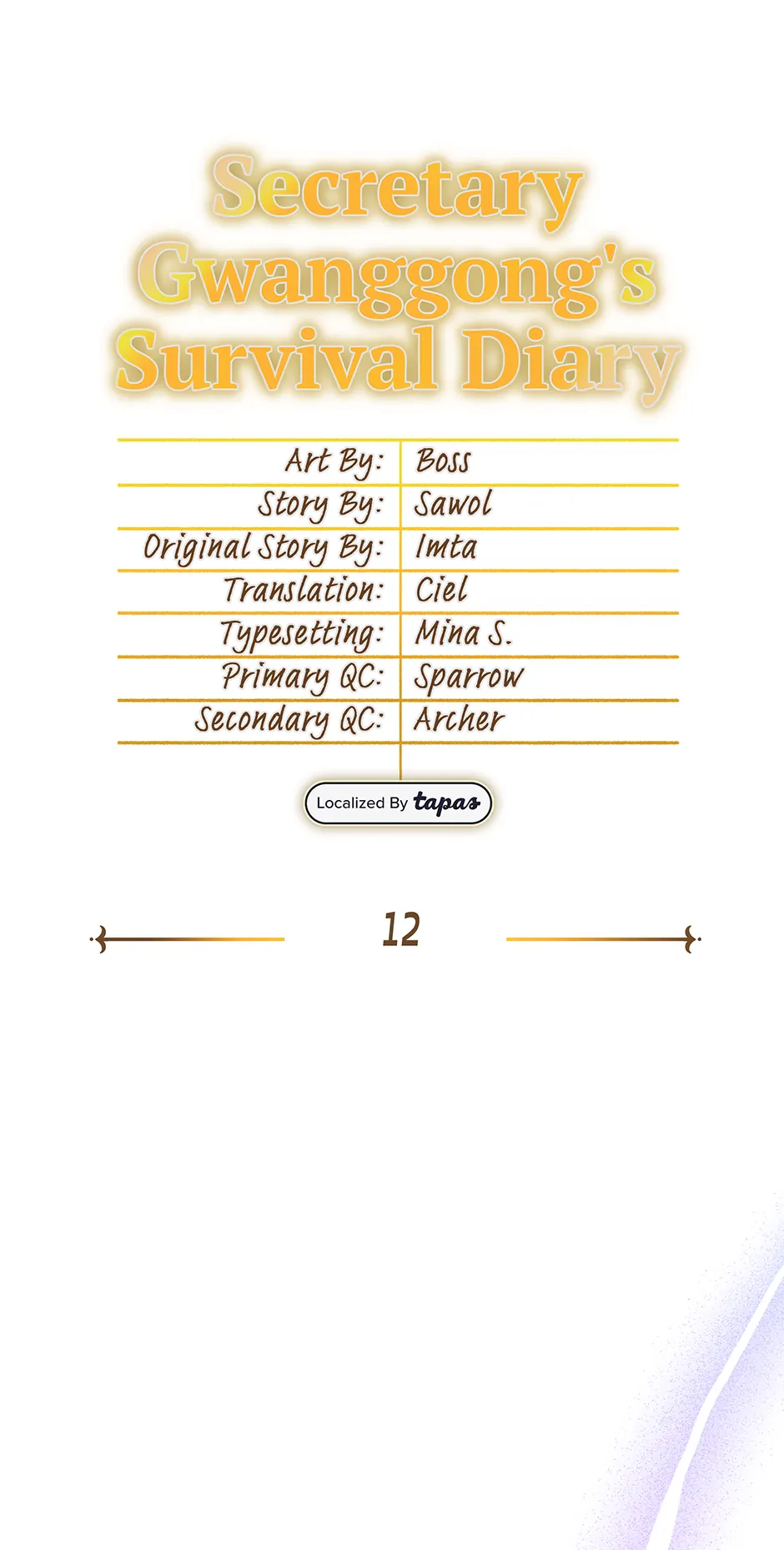 Secretary Gwanggong's Survival Diary

Art By: Boss
Story By: Sawol
Original Story By: Imta
Translation: Ciel
Typesetting: Mina S.
Primary QC: Sparrow
Secondary QC: Archer

Localized By tapas

12